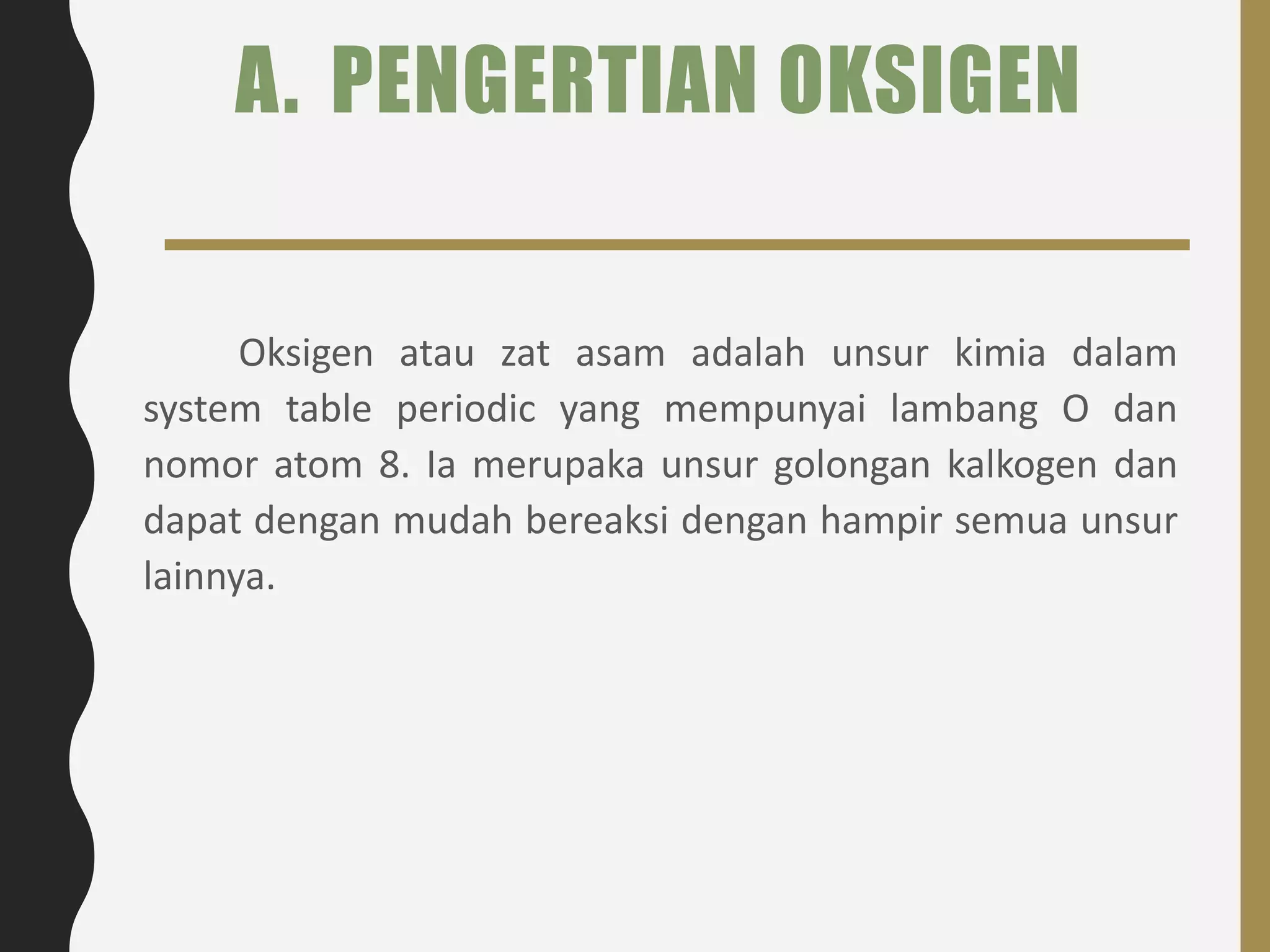 A. PENGERTIAN OKSIGEN

Oksigen atau zat asam adalah unsur kimia dalam system table periodic yang mempunyai lambang O dan nomor atom 8. Ia merupaka unsur golongan kalkogen dan dapat dengan mudah bereaksi dengan hampir semua unsur lainnya.